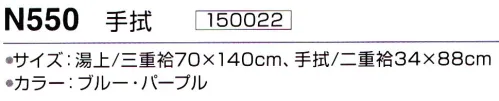 N550 手拭 150022

●サイズ：湯上/三重袷70×140cm、手拭/二重袷34×88cm
●カラー：ブルー・パープル